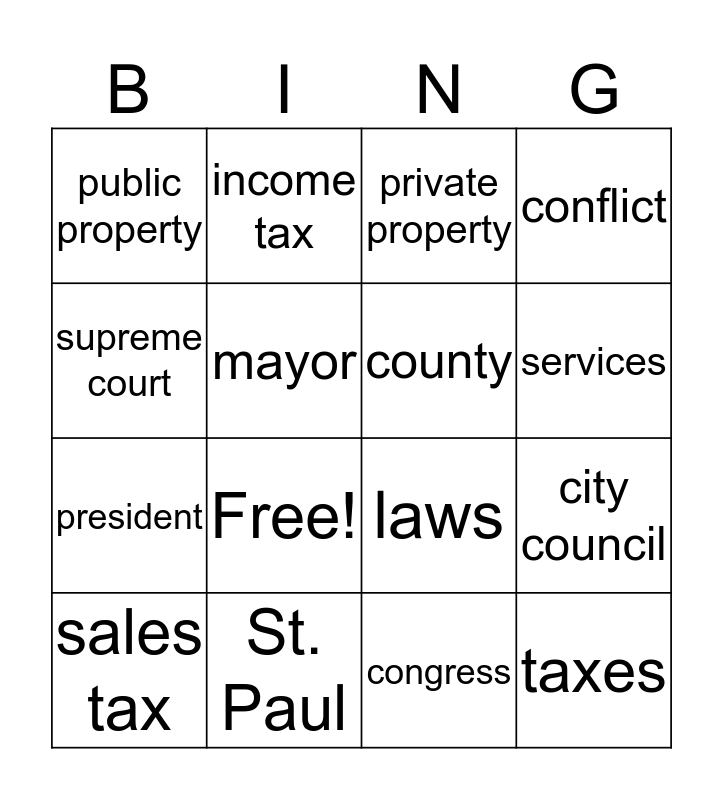 | B | I | N | G |
|---|---|---|---|
| public property | income tax | private property | conflict |
| supreme court | mayor | county | services |
| president | Free! | laws | city council |
| sales tax | St. Paul | congress | taxes |